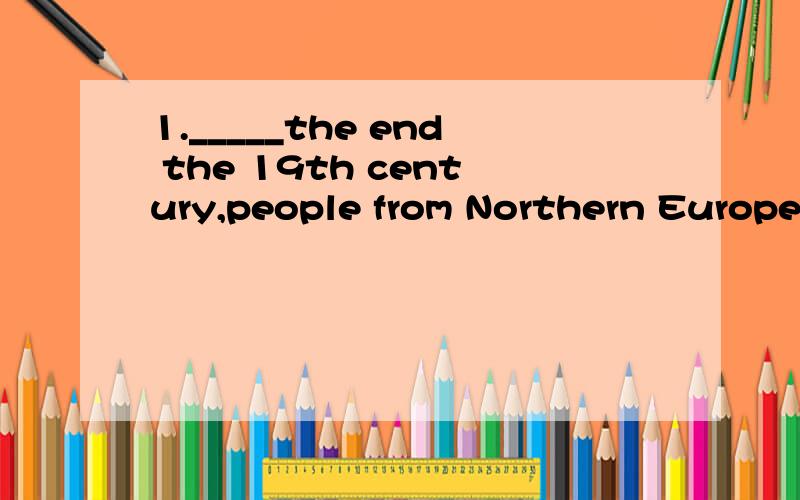 1._____the end the 19th century,people from Northern Europe

0 1 2 3 4 5 6 7 8 9 10 11 12 13 14 15 16 17 18 19 20 21 22 23 24 25 26 27 28 29 30